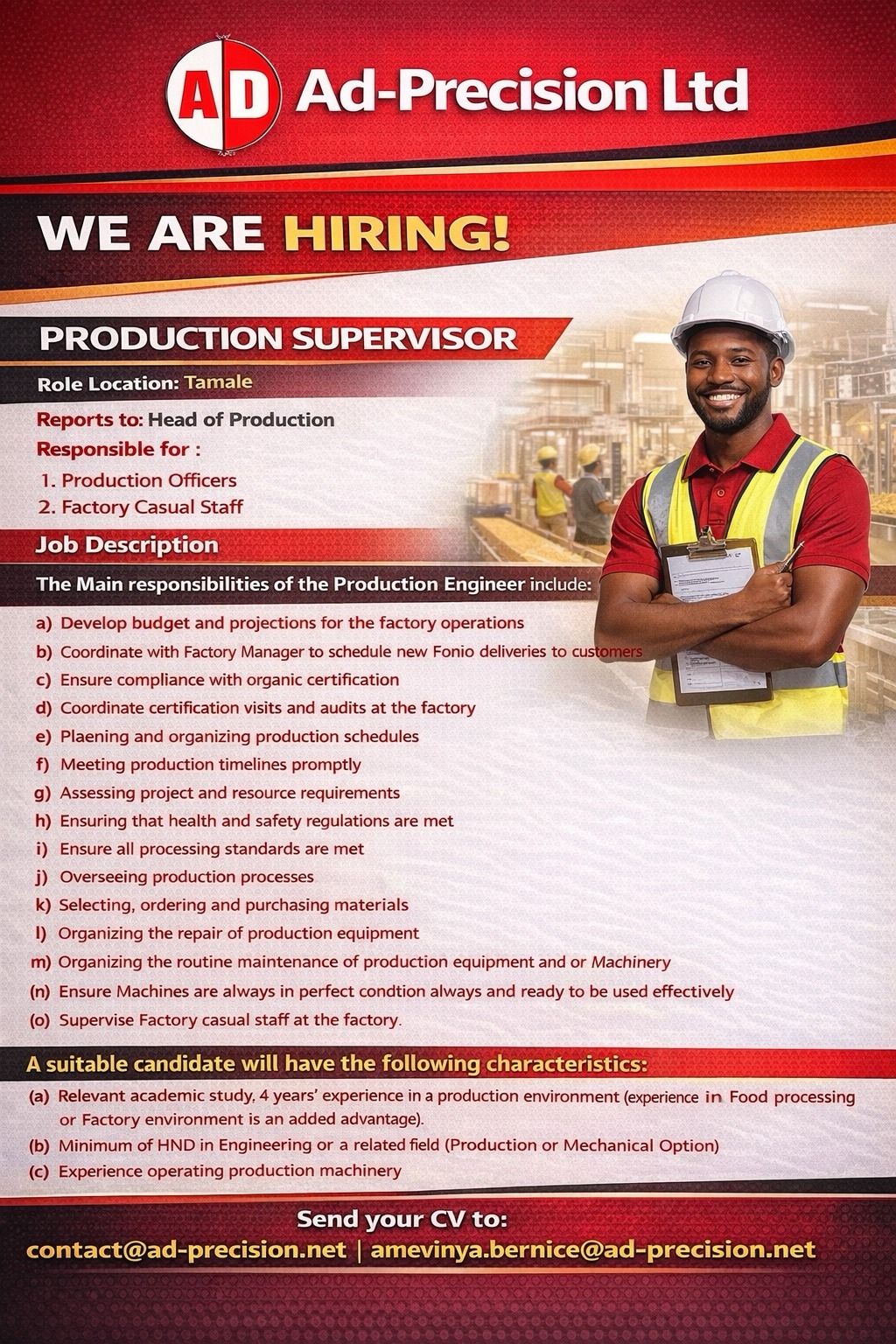 AD Ad-Precision Ltd

WE ARE HIRING!

PRODUCTION SUPERVISOR

Role Location: Tamale

Reports to: Head of Production

Responsible for :

1. Production Officers
2. Factory Casual Staff

Job Description

The Main responsibilities of the Production Engineer include:

a) Develop budget and projections for the factory operations
b) Coordinate with Factory Manager to schedule new Fonio deliveries to customers
c) Ensure compliance with organic certification
d) Coordinate certification visits and audits at the factory
e) Plaening and organizing production schedules
f) Meeting production timelines promptly
g) Assessing project and resource requirements
h) Ensuring that health and safety regulations are met
i) Ensure all processing standards are met
j) Overseeing production processes
k) Selecting, ordering and purchasing materials
l) Organizing the repair of production equipment
m) Organizing the routine maintenance of production equipment and or Machinery
(n) Ensure Machines are always in perfect condtion always and ready to be used effectively
(o) Supervise Factory casual staff at the factory.

A suitable candidate will have the following characteristics:

(a) Relevant academic study, 4 years' experience in a production environment (experience in Food processing or Factory environment is an added advantage).
(b) Minimum of HND in Engineering or a related field (Production or Mechanical Option)
(c) Experience operating production machinery

Send your CV to:
contact@ad-precision.net | amevinya.bernice@ad-precision.net